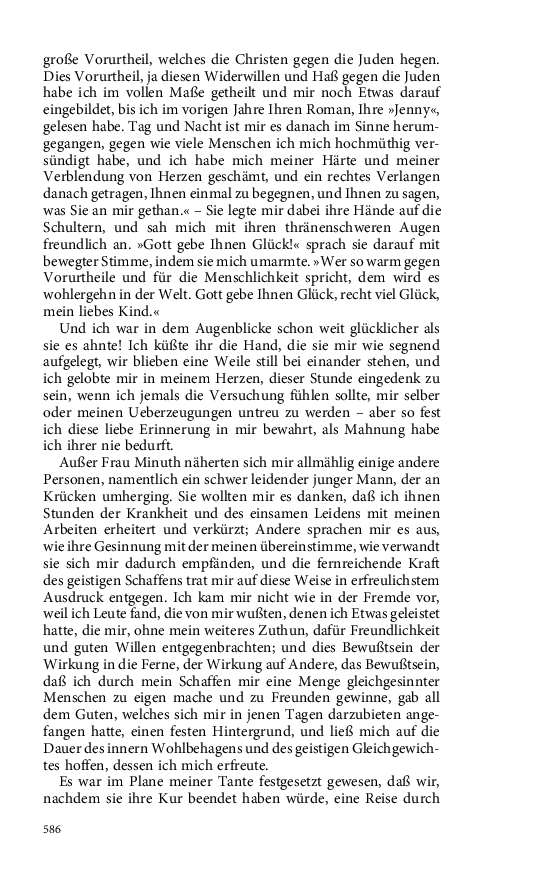 große Vorurtheil, welches die Christen gegen die Juden hegen. Dies Vorurtheil, ja diesen Widerwillen und Haß gegen die Juden habe ich im vollen Maße getheilt und mir noch Etwas darauf eingebildet, bis ich im vorigen Jahre Ihren Roman, Ihre »Jenny«, gelesen habe. Tag und Nacht ist mir es danach im Sinne herumgegangen, gegen wie viele Menschen ich mich hochmüthig versündigt habe, und ich habe mich meiner Härte und meiner Verblendung von Herzen geschämt, und ein rechtes Verlangen danach getragen, Ihnen einmal zu begegnen, und Ihnen zu sagen, was Sie an mir gethan.« – Sie legte mir dabei ihre Hände auf die Schultern, und sah mich mit ihren thränenschweren Augen freundlich an. »Gott gebe Ihnen Glück!« sprach sie darauf mit bewegter Stimme, indem sie mich umarmte. »Wer so warm gegen Vorurtheile und für die Menschlichkeit spricht, dem wird es wohlergehn in der Welt. Gott gebe Ihnen Glück, recht viel Glück, mein liebes Kind.«

Und ich war in dem Augenblicke schon weit glücklicher als sie es ahnte! Ich küßte ihr die Hand, die sie mir wie segnend aufgelegt, wir blieben eine Weile still bei einander stehen, und ich gelobte mir in meinem Herzen, dieser Stunde eingedenk zu sein, wenn ich jemals die Versuchung fühlen sollte, mir selber oder meinen Ueberzeugungen untreu zu werden – aber so fest ich diese liebe Erinnerung in mir bewahrt, als Mahnung habe ich ihrer nie bedurft.

Außer Frau Minuth näherten sich mir allmählig einige andere Personen, namentlich ein schwer leidender junger Mann, der an Krücken umherging. Sie wollten mir es danken, daß ich ihnen Stunden der Krankheit und des einsamen Leidens mit meinen Arbeiten erheitert und verkürzt; Andere sprachen mir es aus, wie ihre Gesinnung mit der meinen übereinstimme, wie verwandt sie sich mir dadurch empfänden, und die fernreichende Kraft des geistigen Schaffens trat mir auf diese Weise in erfreulichstem Ausdruck entgegen. Ich kam mir nicht wie in der Fremde vor, weil ich Leute fand, die von mir wußten, denen ich Etwas geleistet hatte, die mir, ohne mein weiteres Zuthun, dafür Freundlichkeit und guten Willen entgegenbrachten; und dies Bewußtsein der Wirkung in die Ferne, der Wirkung auf Andere, das Bewußtsein, daß ich durch mein Schaffen mir eine Menge gleichgesinnter Menschen zu eigen mache und zu Freunden gewinne, gab all dem Guten, welches sich mir in jenen Tagen darzubieten angefangen hatte, einen festen Hintergrund, und ließ mich auf die Dauer des innern Wohlbehagens und des geistigen Gleichgewichtes hoffen, dessen ich mich erfreute.

Es war im Plane meiner Tante festgesetzt gewesen, daß wir, nachdem sie ihre Kur beendet haben würde, eine Reise durch

586